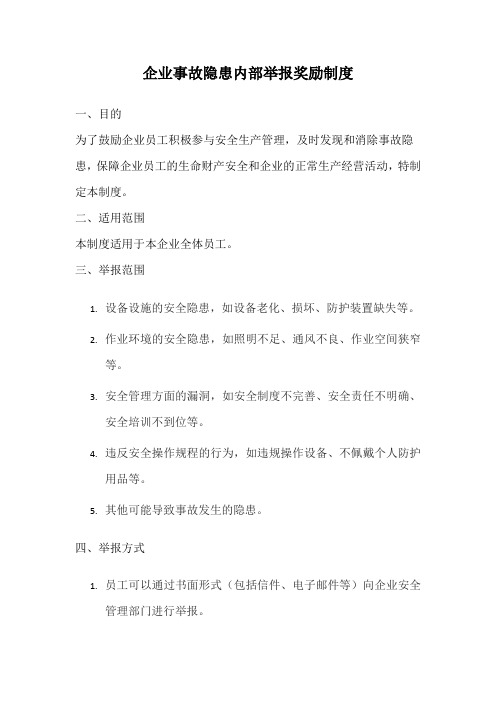 企业事故隐患内部举报奖励制度

一、目的

为了鼓励企业员工积极参与安全生产管理，及时发现和消除事故隐患，保障企业员工的生命财产安全和企业的正常生产经营活动，特制定本制度。

二、适用范围

本制度适用于本企业全体员工。

三、举报范围

1. 设备设施的安全隐患，如设备老化、损坏、防护装置缺失等。

2. 作业环境的安全隐患，如照明不足、通风不良、作业空间狭窄等。

3. 安全管理方面的漏洞，如安全制度不完善、安全责任不明确、安全培训不到位等。

4. 违反安全操作规程的行为，如违规操作设备、不佩戴个人防护用品等。

5. 其他可能导致事故发生的隐患。

四、举报方式

1. 员工可以通过书面形式（包括信件、电子邮件等）向企业安全管理部门进行举报。